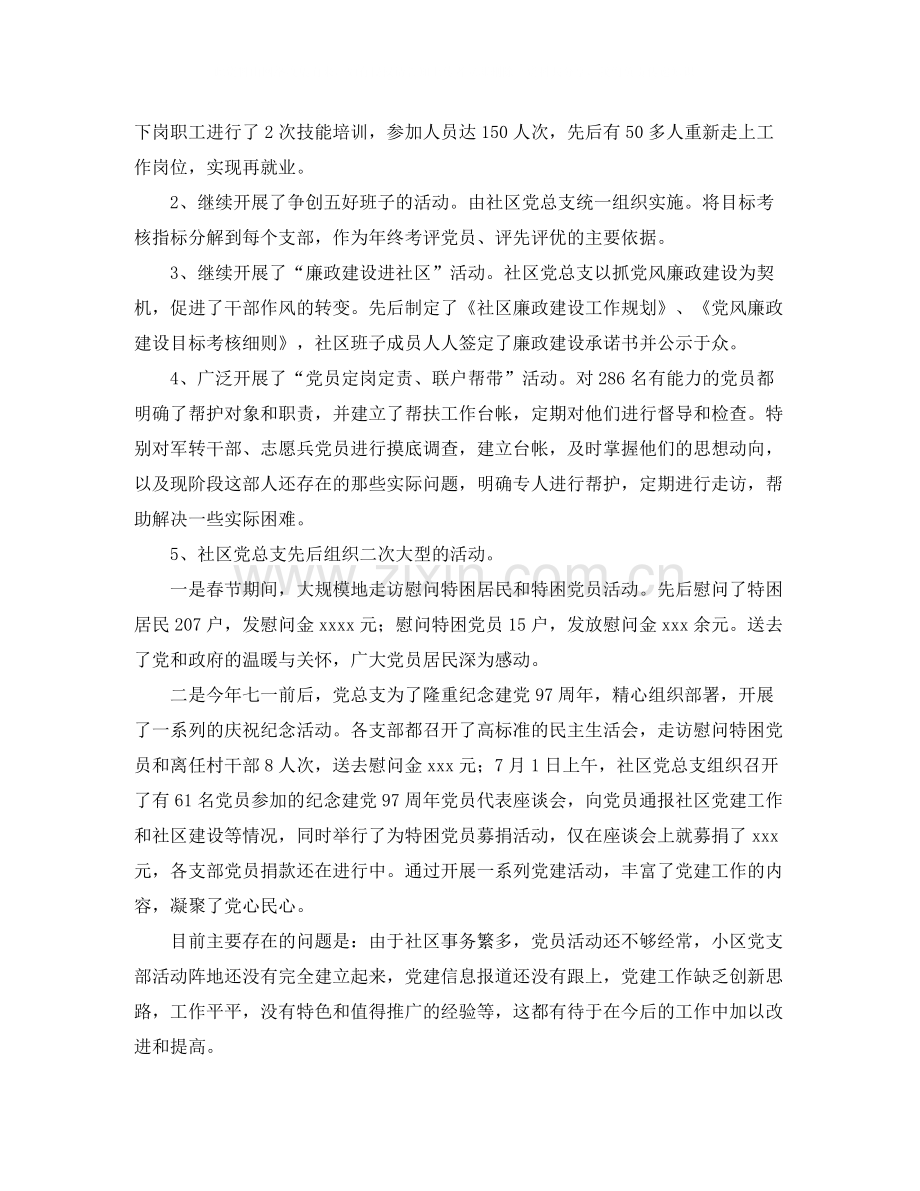 下岗职工进行了2次技能培训，参加人员达150人次，先后有50多人重新走上工作岗位，实现再就业。

2、继续开展了争创五好班子的活动。由社区党总支统一组织实施。将目标考核指标分解到每个支部，作为年终考评党员、评先评优的主要依据。

3、继续开展了“廉政建设进社区”活动。社区党总支以抓党风廉政建设为契机，促进了干部作风的转变。先后制定了《社区廉政建设工作规划》、《党风廉政建设目标考核细则》，社区班子成员人人签定了廉政建设承诺书并公示于众。

4、广泛开展了“党员定岗定责、联户帮带”活动。对286名有能力的党员都明确了帮护对象和职责，并建立了帮扶工作台帐，定期对他们进行督导和检查。特别对军转干部、志愿兵党员进行摸底调查，建立台帐，及时掌握他们的思想动向，以及现阶段这部人还存在的那些实际问题，明确专人进行帮护，定期进行走访，帮助解决一些实际困难。

5、社区党总支先后组织二次大型的活动。

一是春节期间，大规模地走访慰问特困居民和特困党员活动。先后慰问了特困居民207户，发慰问金xxxx元；慰问特困党员15户，发放慰问金xxx余元。送去了党和政府的温暖与关怀，广大党员居民深为感动。

二是今年七一前后，党总支为了隆重纪念建党97周年，精心组织部署，开展了一系列的庆祝纪念活动。各支部都召开了高标准的民主生活会，走访慰问特困党员和离任村干部8人次，送去慰问金xxx元；7月1日上午，社区党总支组织召开了有61名党员参加的纪念建党97周年党员代表座谈会，向党员通报社区党建工作和社区建设等情况，同时举行了为特困党员募捐活动，仅在座谈会上就募捐了xxx元，各支部党员捐款还在进行中。通过开展一系列党建活动，丰富了党建工作的内容，凝聚了党心民心。

目前主要存在的问题是：由于社区事务繁多，党员活动还不够经常，小区党支部活动阵地还没有完全建立起来，党建信息报道还没有跟上，党建工作缺乏创新思路，工作平平，没有特色和值得推广的经验等，这都有待于在今后的工作中加以改进和提高。

www.zixin.com.cn